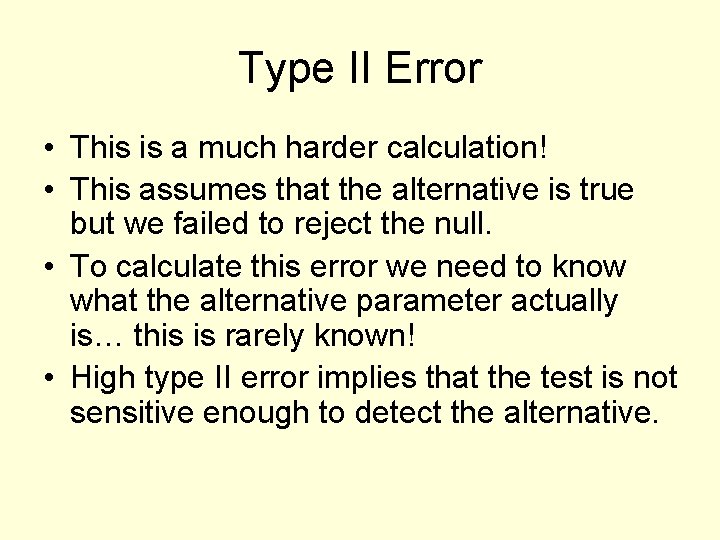 Type II Error

• This is a much harder calculation!
• This assumes that the alternative is true but we failed to reject the null.
• To calculate this error we need to know what the alternative parameter actually is… this is rarely known!
• High type II error implies that the test is not sensitive enough to detect the alternative.